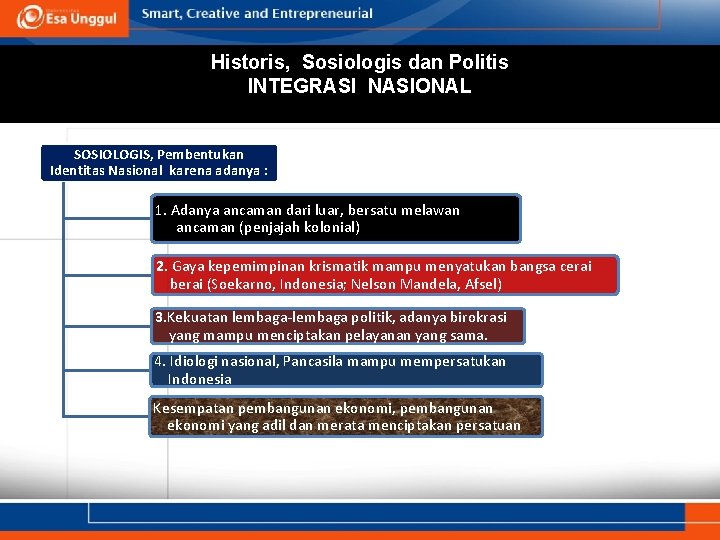 Esa Unggul

Smart, Creative and Entrepreneurial

Historis, Sosiologis dan Politis
INTEGRASI NASIONAL

SOSIOLOGIS, Pembentukan Identitas Nasional karena adanya :

1. Adanya ancaman dari luar, bersatu melawan ancaman (penjajah kolonial)

2. Gaya kepemimpinan krismatik mampu menyatukan bangsa cerai berai (Soekarno, Indonesia; Nelson Mandela, Afsel)

3.Kekuatan lembaga-lembaga politik, adanya birokrasi yang mampu menciptakan pelayanan yang sama.

4. Idiologi nasional, Pancasila mampu mempersatukan Indonesia

Kesempatan pembangunan ekonomi, pembangunan ekonomi yang adil dan merata menciptakan persatuan